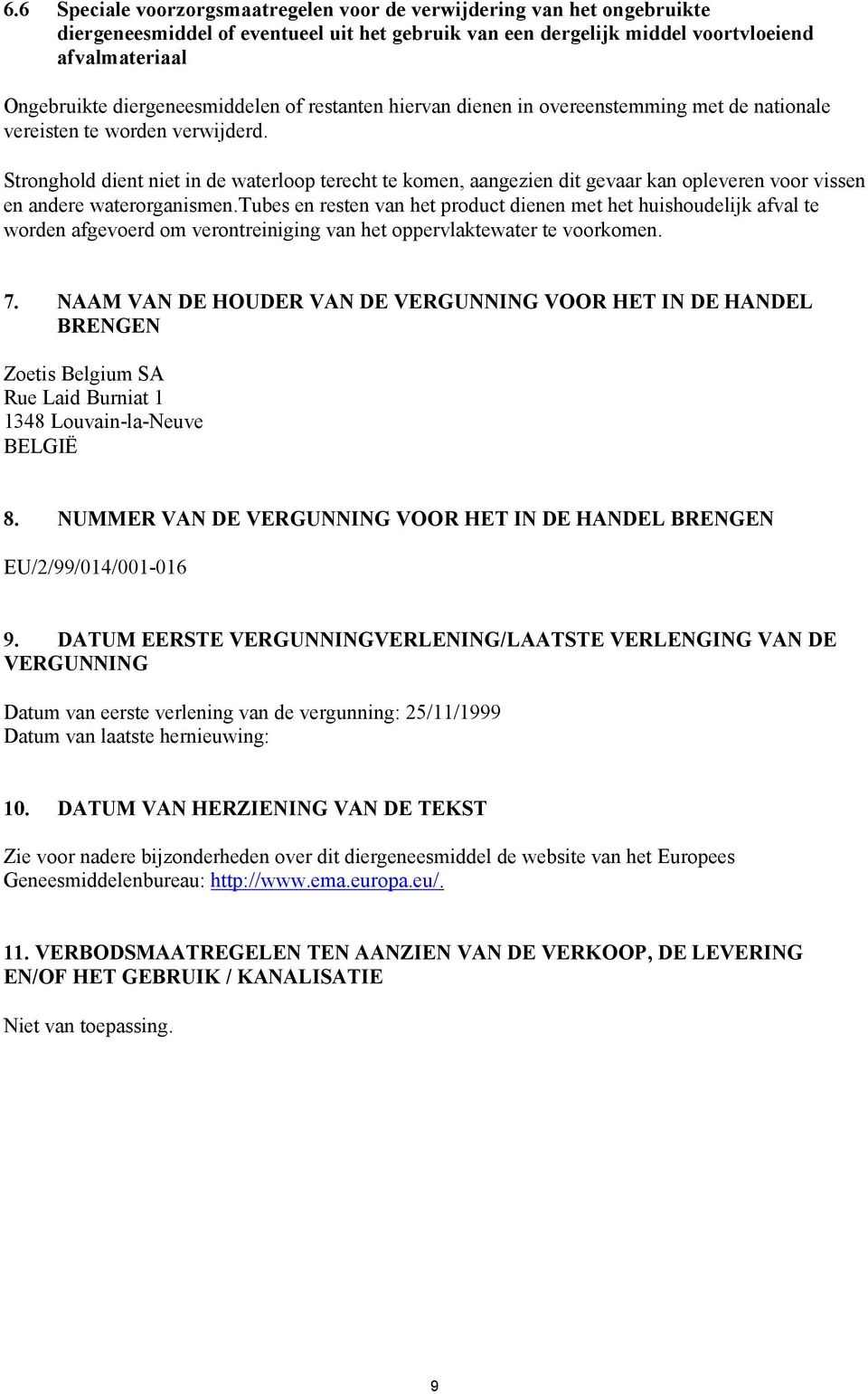 6.6 Speciale voorzorgsmaatregelen voor de verwijdering van het ongebruikte diergeneesmiddel of eventueel uit het gebruik van een dergelijk middel voortvloeiend afvalmateriaal

Ongebruikte diergeneesmiddelen of restanten hiervan dienen in overeenstemming met de nationale vereisten te worden verwijderd.

Stronghold dient niet in de waterloop terecht te komen, aangezien dit gevaar kan opleveren voor vissen en andere waterorganismen.tubes en resten van het product dienen met het huishoudelijk afval te worden afgevoerd om verontreiniging van het oppervlaktewater te voorkomen.

7. NAAM VAN DE HOUDER VAN DE VERGUNNING VOOR HET IN DE HANDEL BRENGEN

Zoetis Belgium SA
Rue Laid Burniat 1
1348 Louvain-la-Neuve
BELGIË

8. NUMMER VAN DE VERGUNNING VOOR HET IN DE HANDEL BRENGEN

EU/2/99/014/001-016

9. DATUM EERSTE VERGUNNINGVERLENING/LAATSTE VERLENGING VAN DE VERGUNNING

Datum van eerste verlening van de vergunning: 25/11/1999
Datum van laatste hernieuwing:

10. DATUM VAN HERZIENING VAN DE TEKST

Zie voor nadere bijzonderheden over dit diergeneesmiddel de website van het Europees Geneesmiddelenbureau: http://www.ema.europa.eu/.

11. VERBODSMAATREGELEN TEN AANZIEN VAN DE VERKOOP, DE LEVERING EN/OF HET GEBRUIK / KANALISATIE

Niet van toepassing.

9